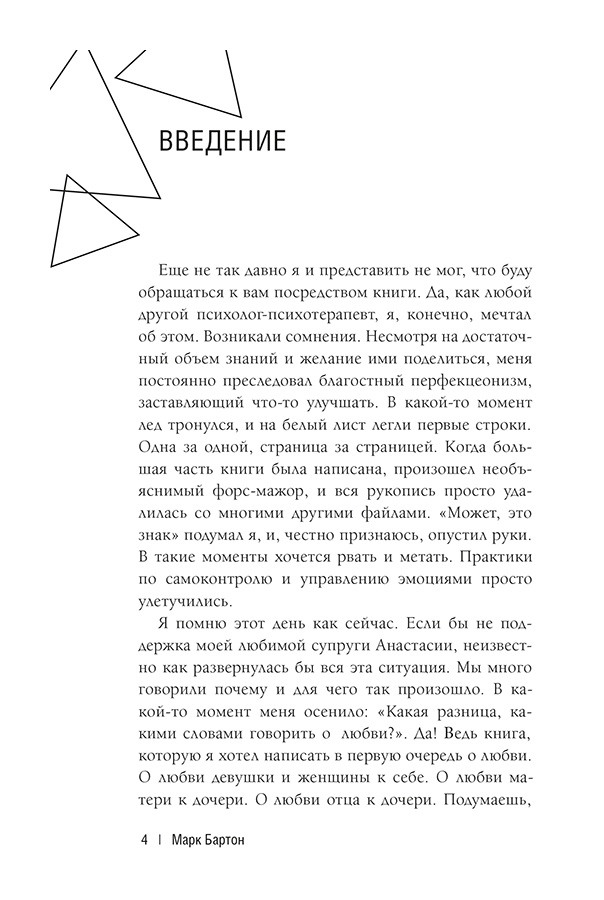 ВВЕДЕНИЕ

Еще не так давно я и представить не мог, что буду обращаться к вам посредством книги. Да, как любой другой психолог-психотерапевт, я, конечно, мечтал об этом. Возникали сомнения. Несмотря на достаточный объем знаний и желание ими поделиться, меня постоянно преследовал благостный перфекцеонизм, заставляющий что-то улучшать. В какой-то момент лед тронулся, и на белый лист легли первые строки. Одна за одной, страница за страницей. Когда большая часть книги была написана, произошел необъяснимый форс-мажор, и вся рукопись просто удалилась со многими другими файлами. «Может, это знак» подумал я, и, честно признаюсь, опустил руки. В такие моменты хочется рвать и метать. Практики по самоконтролю и управлению эмоциями просто улетучились.

Я помню этот день как сейчас. Если бы не поддержка моей любимой супруги Анастасии, неизвестно как развернулась бы вся эта ситуация. Мы много говорили почему и для чего так произошло. В какой-то момент меня осенило: «Какая разница, какими словами говорить о любви?». Да! Ведь книга, которую я хотел написать в первую очередь о любви. О любви девушки и женщины к себе. О любви матери к дочери. О любви отца к дочери. Подумаешь,

4 | Марк Бартон